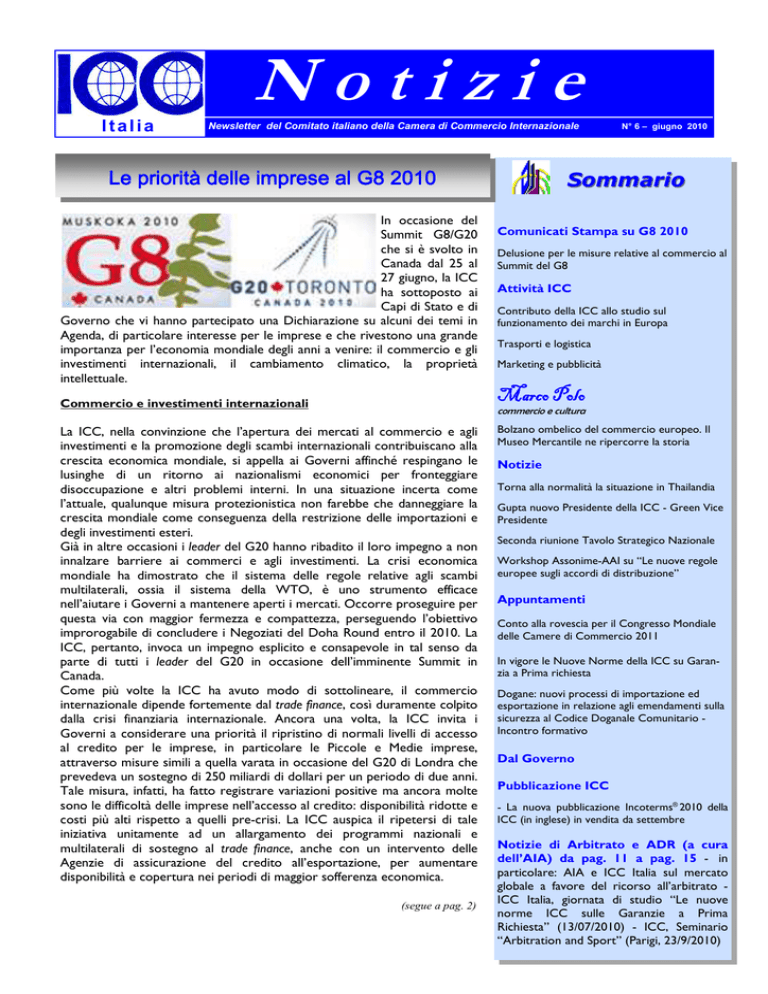 ICC
Italia

Notizie

Newsletter del Comitato italiano della Camera di Commercio Internazionale

N° 6 – giugno 2010

Le priorità delle imprese al G8 2010

MUSKOKA 2010
G8
CANADA
G20 TORONTO
CANADA 2010

In occasione del Summit G8/G20 che si è svolto in Canada dal 25 al 27 giugno, la ICC ha sottoposto ai Capi di Stato e di Governo che vi hanno partecipato una Dichiarazione su alcuni dei temi in Agenda, di particolare interesse per le imprese e che rivestono una grande importanza per l'economia mondiale degli anni a venire: il commercio e gli investimenti internazionali, il cambiamento climatico, la proprietà intellettuale.

Commercio e investimenti internazionali

La ICC, nella convinzione che l'apertura dei mercati al commercio e agli investimenti e la promozione degli scambi internazionali contribuiscano alla crescita economica mondiale, si appella ai Governi affinché respingano le lusinghe di un ritorno ai nazionalismi economici per fronteggiare disoccupazione e altri problemi interni. In una situazione incerta come l'attuale, qualunque misura protezionistica non farebbe che danneggiare la crescita mondiale come conseguenza della restrizione delle importazioni e degli investimenti esteri.
Già in altre occasioni i leader del G20 hanno ribadito il loro impegno a non innalzare barriere ai commerci e agli investimenti. La crisi economica mondiale ha dimostrato che il sistema delle regole relative agli scambi multilaterali, ossia il sistema della WTO, è uno strumento efficace nell'aiutare i Governi a mantenere aperti i mercati. Occorre proseguire per questa via con maggior fermezza e compattezza, perseguendo l'obiettivo improrogabile di concludere i Negoziati del Doha Round entro il 2010. La ICC, pertanto, invoca un impegno esplicito e consapevole in tal senso da parte di tutti i leader del G20 in occasione dell'imminente Summit in Canada.
Come più volte la ICC ha avuto modo di sottolineare, il commercio internazionale dipende fortemente dal trade finance, così duramente colpito dalla crisi finanziaria internazionale. Ancora una volta, la ICC invita i Governi a considerare una priorità il ripristino di normali livelli di accesso al credito per le imprese, in particolare le Piccole e Medie imprese, attraverso misure simili a quella varata in occasione del G20 di Londra che prevedeva un sostegno di 250 miliardi di dollari per un periodo di due anni. Tale misura, infatti, ha fatto registrare variazioni positive ma ancora molte sono le difficoltà delle imprese nell'accesso al credito: disponibilità ridotte e costi più alti rispetto a quelli pre-crisi. La ICC auspica il ripetersi di tale iniziativa unitamente ad un allargamento dei programmi nazionali e multilaterali di sostegno al trade finance, anche con un intervento delle Agenzie di assicurazione del credito all'esportazione, per aumentare disponibilità e copertura nei periodi di maggior sofferenza economica.

(segue a pag. 2)

Sommario

Comunicati Stampa su G8 2010

Delusione per le misure relative al commercio al Summit del G8

Attività ICC

Contributo della ICC allo studio sul funzionamento dei marchi in Europa

Trasporti e logistica

Marketing e pubblicità

Marco Polo
commercio e cultura

Bolzano ombelico del commercio europeo. Il Museo Mercantile ne ripercorre la storia

Notizie

Torna alla normalità la situazione in Thailandia

Gupta nuovo Presidente della ICC - Green Vice Presidente

Seconda riunione Tavolo Strategico Nazionale

Workshop Assonime-AAI su "Le nuove regole europee sugli accordi di distribuzione"

Appuntamenti

Conto alla rovescia per il Congresso Mondiale delle Camere di Commercio 2011

In vigore le Nuove Norme della ICC su Garanzia a Prima richiesta

Dogane: nuovi processi di importazione ed esportazione in relazione agli emendamenti sulla sicurezza al Codice Doganale Comunitario - Incontro formativo

Dal Governo

Pubblicazione ICC

- La nuova pubblicazione Incoterms® 2010 della ICC (in inglese) in vendita da settembre

Notizie di Arbitrato e ADR (a cura dell'AIA) da pag. 11 a pag. 15 - in particolare: AIA e ICC Italia sul mercato globale a favore del ricorso all'arbitrato - ICC Italia, giornata di studio "Le nuove norme ICC sulle Garanzie a Prima Richiesta" (13/07/2010) - ICC, Seminario "Arbitration and Sport" (Parigi, 23/9/2010)